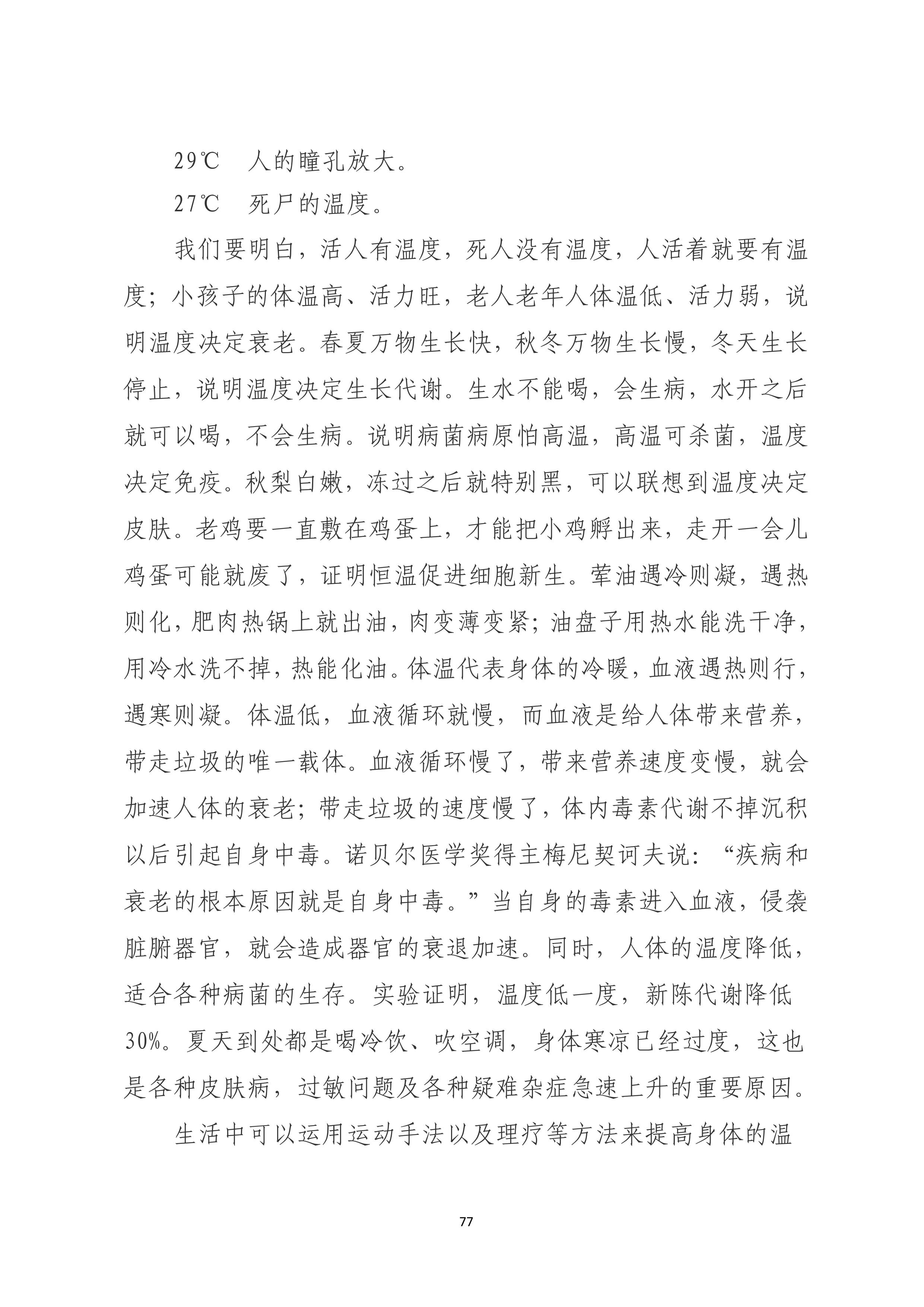 29℃　人的瞳孔放大。

27℃　死尸的温度。

我们要明白，活人有温度，死人没有温度，人活着就要有温度；小孩子的体温高、活力旺，老人老年人体温低、活力弱，说明温度决定衰老。春夏万物生长快，秋冬万物生长慢，冬天生长停止，说明温度决定生长代谢。生水不能喝，会生病，水开之后就可以喝，不会生病。说明病菌病原怕高温，高温可杀菌，温度决定免疫。秋梨白嫩，冻过之后就特别黑，可以联想到温度决定皮肤。老鸡要一直敷在鸡蛋上，才能把小鸡孵出来，走开一会儿鸡蛋可能就废了，证明恒温促进细胞新生。荤油遇冷则凝，遇热则化，肥肉热锅上就出油，肉变薄变紧；油盘子用热水能洗干净，用冷水洗不掉，热能化油。体温代表身体的冷暖，血液遇热则行，遇寒则凝。体温低，血液循环就慢，而血液是给人体带来营养，带走垃圾的唯一载体。血液循环慢了，带来营养速度变慢，就会加速人体的衰老；带走垃圾的速度慢了，体内毒素代谢不掉沉积以后引起自身中毒。诺贝尔医学奖得主梅尼契诃夫说：“疾病和衰老的根本原因就是自身中毒。”当自身的毒素进入血液，侵袭脏腑器官，就会造成器官的衰退加速。同时，人体的温度降低，适合各种病菌的生存。实验证明，温度低一度，新陈代谢降低30%。夏天到处都是喝冷饮、吹空调，身体寒凉已经过度，这也是各种皮肤病，过敏问题及各种疑难杂症急速上升的重要原因。

生活中可以运用运动手法以及理疗等方法来提高身体的温

77